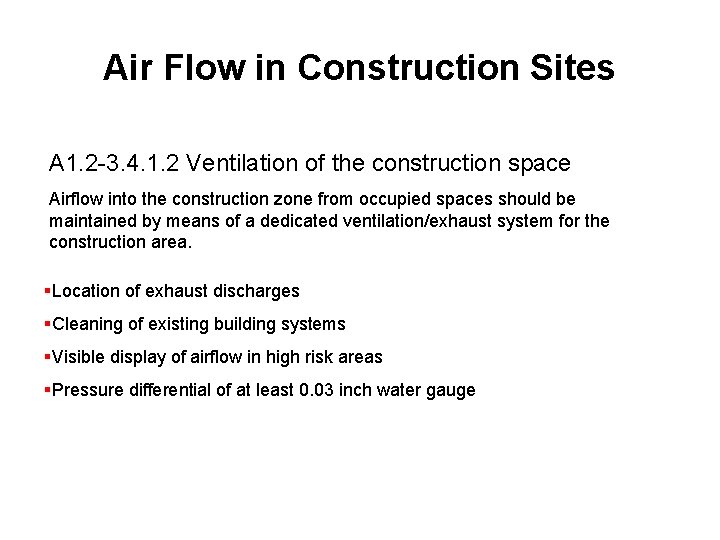 Air Flow in Construction Sites

A1.2-3.4.1.2 Ventilation of the construction space

Airflow into the construction zone from occupied spaces should be maintained by means of a dedicated ventilation/exhaust system for the construction area.

• Location of exhaust discharges
• Cleaning of existing building systems
• Visible display of airflow in high risk areas
• Pressure differential of at least 0.03 inch water gauge